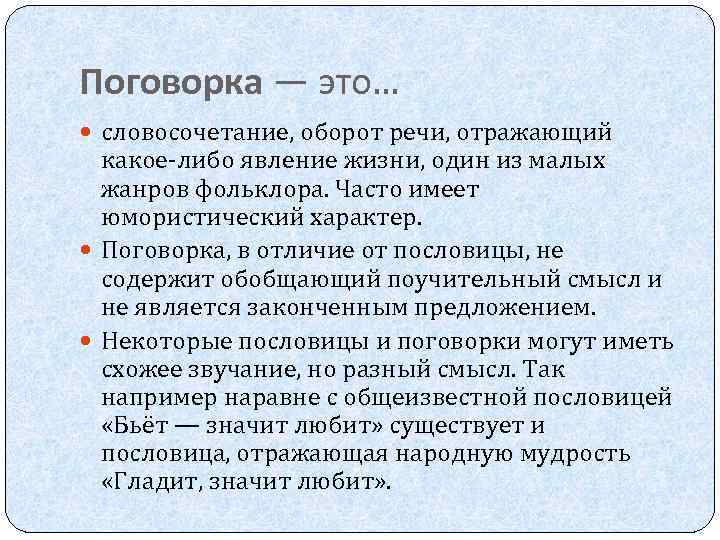 Поговорка — это…

• словосочетание, оборот речи, отражающий какое-либо явление жизни, один из малых жанров фольклора. Часто имеет юмористический характер.
• Поговорка, в отличие от пословицы, не содержит обобщающий поучительный смысл и не является законченным предложением.
• Некоторые пословицы и поговорки могут иметь схожее звучание, но разный смысл. Так например наравне с общеизвестной пословицей «Бьёт — значит любит» существует и пословица, отражающая народную мудрость «Гладит, значит любит».